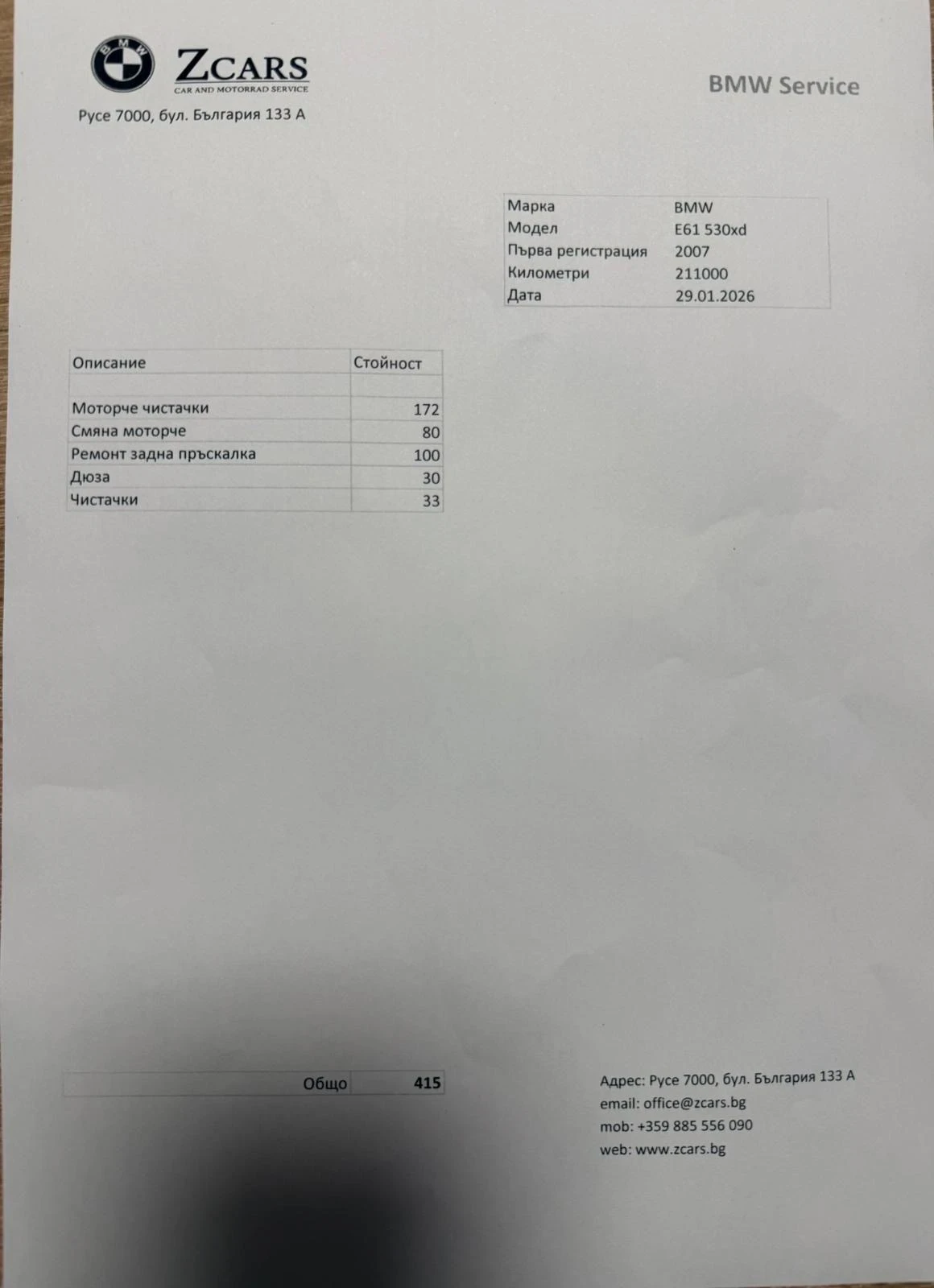 BMW
ZCARS
CAR AND MOTORRAD SERVICE
Русе 7000, бул. България 133 А

BMW Service

| Марка | BMW |
|---|---|
| Модел | E61 530xd |
| Първа регистрация | 2007 |
| Километри | 211000 |
| Дата | 29.01.2026 |

| Описание | Стойност |
|---|---|
| | |
| Моторче чистачки | 172 |
| Смяна моторче | 80 |
| Ремонт задна пръскалка | 100 |
| Дюза | 30 |
| Чистачки | 33 |

| Общо | 415 |
|---|---|

Адрес: Русе 7000, бул. България 133 А
email: office@zcars.bg
mob: +359 885 556 090
web: www.zcars.bg